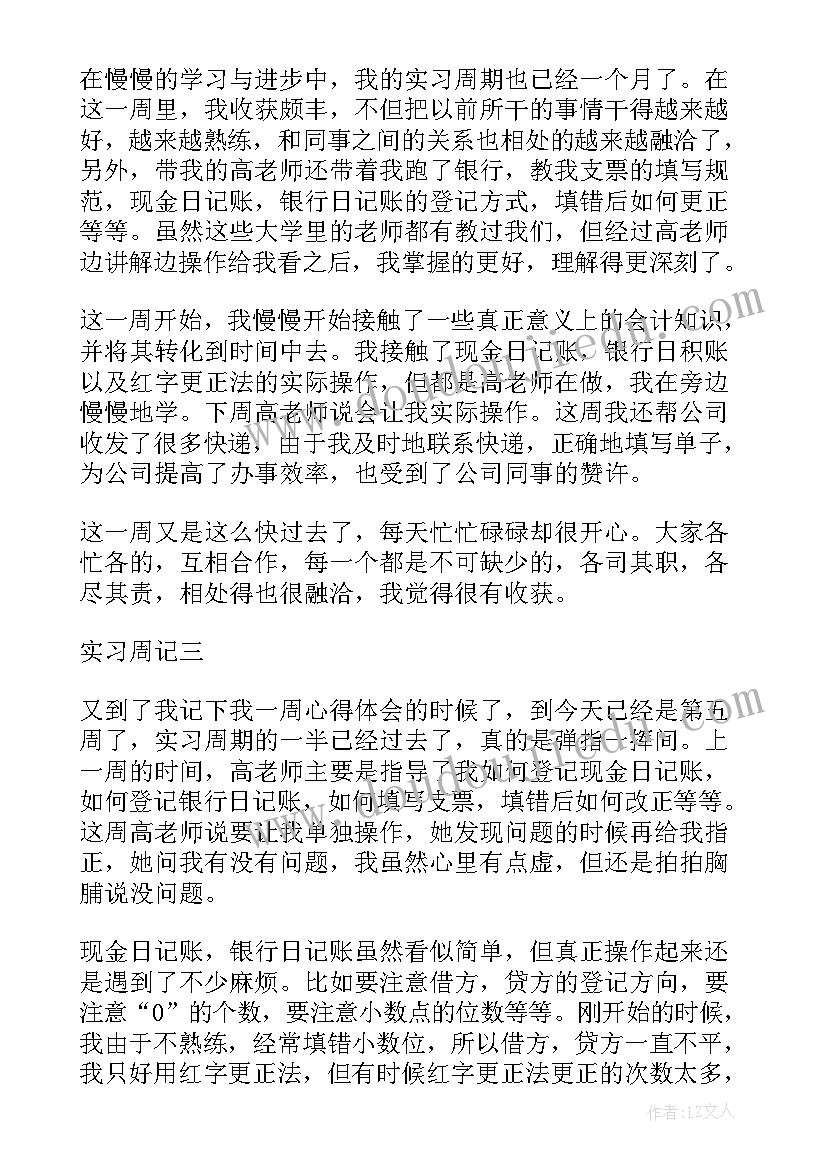 在慢慢的学习与进步中，我的实习周期也已经一个月了。在这一周里，我收获颇丰，不但把以前所干的事情干得越来越好，越来越熟练，和同事之间的关系也相处的越来越融洽了，另外，带我的高老师还带着我跑了银行，教我支票的填写规范，现金日记账，银行日记账的登记方式，填错后如何更正等等。虽然这些大学里的老师都有教过我们，但经过高老师边讲解边操作给我看之后，我掌握的更好，理解得更深刻了。

这一周开始，我慢慢开始接触了一些真正意义上的会计知识，并将其转化到时间中去。我接触了现金日记账，银行日积账以及红字更正法的实际操作，但都是高老师在做，我在旁边慢慢地学。下周高老师说会让我实际操作。这周我还帮公司收发了很多快递，由于我及时地联系快递，正确地填写单子，为公司提高了办事效率，也受到了公司同事的赞许。

这一周又是这么快过去了，每天忙忙碌碌却很开心。大家各忙各的，互相合作，每一个都是不可缺少的，各司其职，各尽其责，相处得也很融洽，我觉得很有收获。

实习周记三

又到了我记下我一周心得体会的时候了，到今天已经是第五周了，实习周期的一半已经过去了，真的是弹指一挥间。上一周的时间，高老师主要是指导了我如何登记现金日记账，如何登记银行日记账，如何填写支票，填错后如何改正等等。这周高老师说要让我单独操作，她发现问题的时候再给我指正，她问我有没有问题，我虽然心里有点虚，但还是拍拍胸脯说没问题。

现金日记账，银行日记账虽然看似简单，但真正操作起来还是遇到了不少麻烦。比如要注意借方，贷方的登记方向，要注意“0”的个数，要注意小数点的位数等等。刚开始的时候，我由于不熟练，经常填错小数位，所以借方，贷方一直不平，我只好用红字更正法，但有时候红字更正法更正的次数太多，

作者：LZ文人